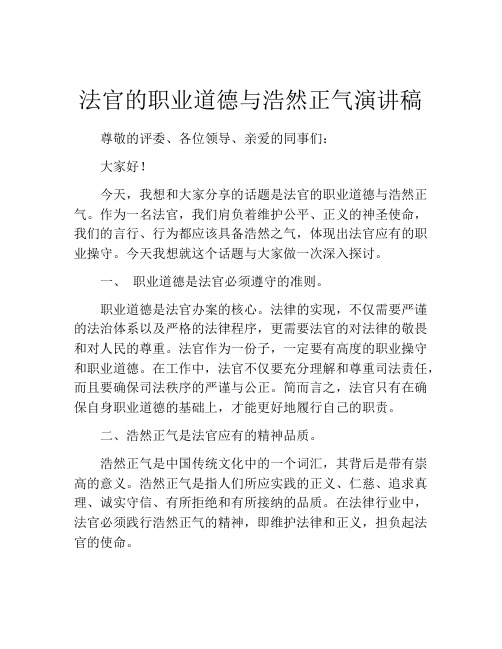 法官的职业道德与浩然正气演讲稿

尊敬的评委、各位领导、亲爱的同事们：

大家好！

今天，我想和大家分享的话题是法官的职业道德与浩然正气。作为一名法官，我们肩负着维护公平、正义的神圣使命，我们的言行、行为都应该具备浩然之气，体现出法官应有的职业操守。今天我想就这个话题与大家做一次深入探讨。

一、 职业道德是法官必须遵守的准则。

职业道德是法官办案的核心。法律的实现，不仅需要严谨的法治体系以及严格的法律程序，更需要法官的对法律的敬畏和对人民的尊重。法官作为一份子，一定要有高度的职业操守和职业道德。在工作中，法官不仅要充分理解和尊重司法责任，而且要确保司法秩序的严谨与公正。简而言之，法官只有在确保自身职业道德的基础上，才能更好地履行自己的职责。

二、浩然正气是法官应有的精神品质。

浩然正气是中国传统文化中的一个词汇，其背后是带有崇高的意义。浩然正气是指人们所应实践的正义、仁慈、追求真理、诚实守信、有所拒绝和有所接纳的品质。在法律行业中，法官必须践行浩然正气的精神，即维护法律和正义，担负起法官的使命。